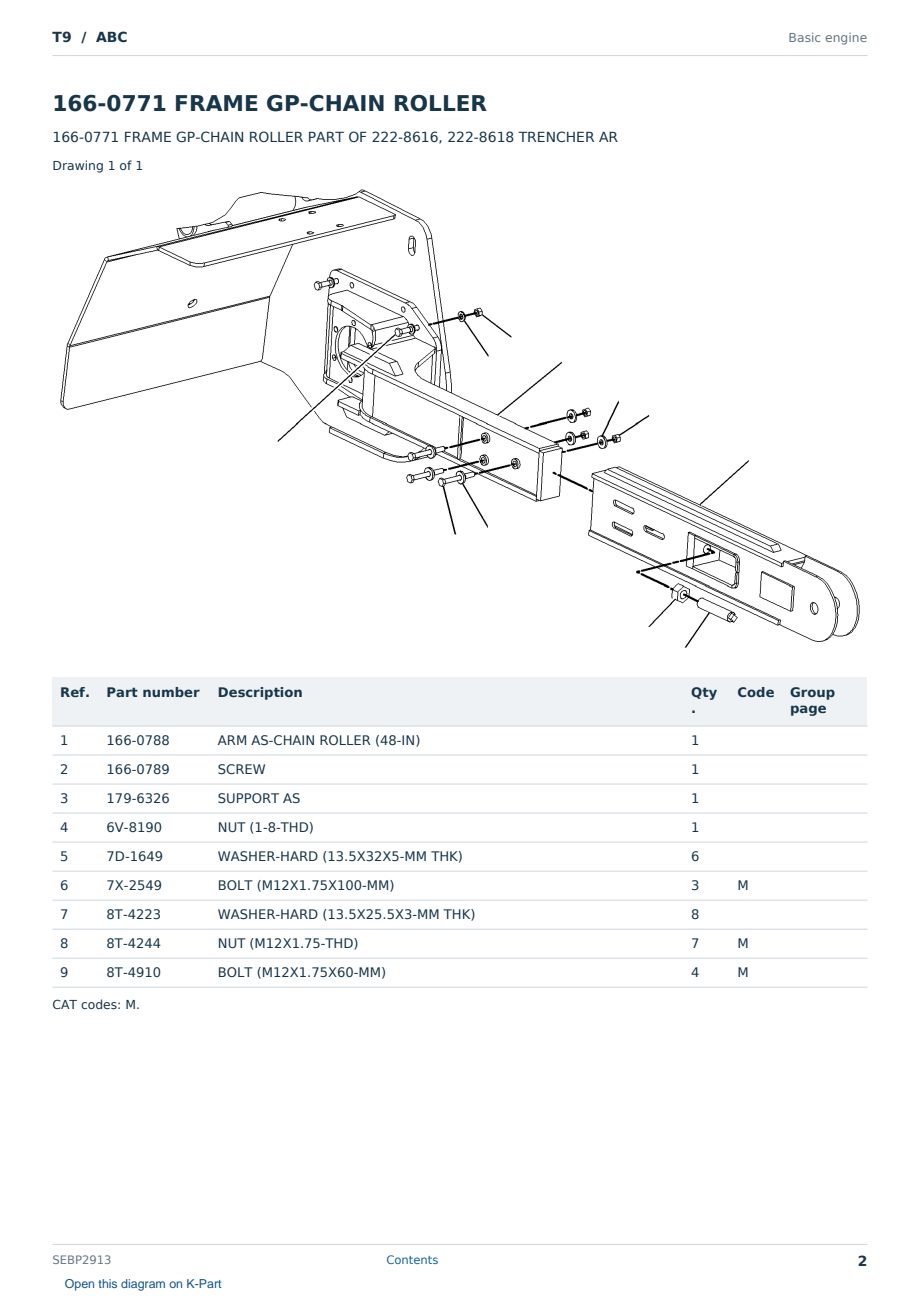 T9 / ABC

Basic engine

166-0771 FRAME GP-CHAIN ROLLER

166-0771 FRAME GP-CHAIN ROLLER PART OF 222-8616, 222-8618 TRENCHER AR

Drawing 1 of 1

| Ref. | Part number | Description | Qty . | Code | Group page |
|---|---|---|---|---|---|
| 1 | 166-0788 | ARM AS-CHAIN ROLLER (48-IN) | 1 | | |
| 2 | 166-0789 | SCREW | 1 | | |
| 3 | 179-6326 | SUPPORT AS | 1 | | |
| 4 | 6V-8190 | NUT (1-8-THD) | 1 | | |
| 5 | 7D-1649 | WASHER-HARD (13.5X32X5-MM THK) | 6 | | |
| 6 | 7X-2549 | BOLT (M12X1.75X100-MM) | 3 | M | |
| 7 | 8T-4223 | WASHER-HARD (13.5X25.5X3-MM THK) | 8 | | |
| 8 | 8T-4244 | NUT (M12X1.75-THD) | 7 | M | |
| 9 | 8T-4910 | BOLT (M12X1.75X60-MM) | 4 | M | |

CAT codes: M.

SEBP2913

Contents

2

Open this diagram on K-Part